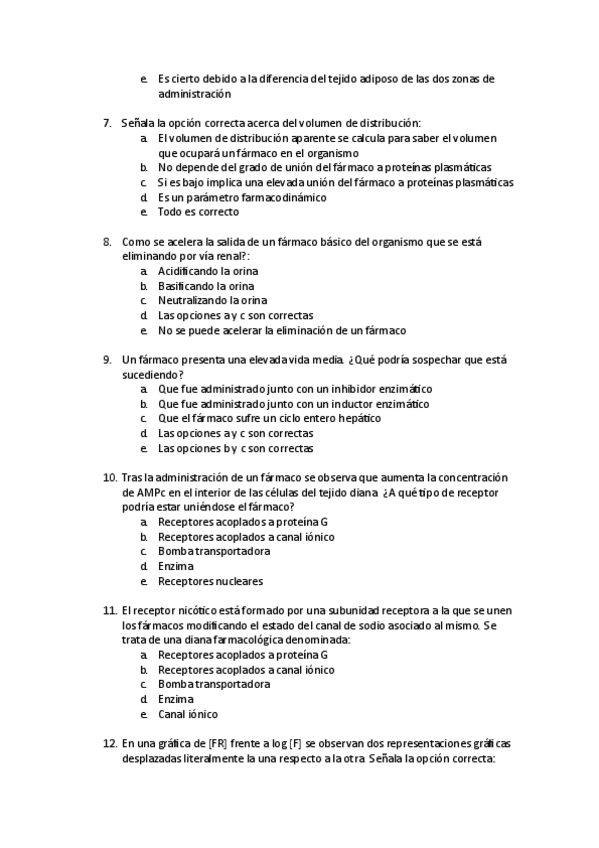 e. Es cierto debido a la diferencia del tejido adiposo de las dos zonas de administración

7. Señala la opción correcta acerca del volumen de distribución:
a. El volumen de distribución aparente se calcula para saber el volumen que ocupará un fármaco en el organismo
b. No depende del grado de unión del fármaco a proteínas plasmáticas
c. Si es bajo implica una elevada unión del fármaco a proteínas plasmáticas
d. Es un parámetro farmacodinámico
e. Todo es correcto

8. Como se acelera la salida de un fármaco básico del organismo que se está eliminando por vía renal?:
a. Acidificando la orina
b. Basificando la orina
c. Neutralizando la orina
d. Las opciones a y c son correctas
e. No se puede acelerar la eliminación de un fármaco

9. Un fármaco presenta una elevada vida media. ¿Qué podría sospechar que está sucediendo?
a. Que fue administrado junto con un inhibidor enzimático
b. Que fue administrado junto con un inductor enzimático
c. Que el fármaco sufre un ciclo entero hepático
d. Las opciones a y c son correctas
e. Las opciones b y c son correctas

10. Tras la administración de un fármaco se observa que aumenta la concentración de AMPc en el interior de las células del tejido diana. ¿A qué tipo de receptor podría estar uniéndose el fármaco?
a. Receptores acoplados a proteína G
b. Receptores acoplados a canal iónico
c. Bomba transportadora
d. Enzima
e. Receptores nucleares

11. El receptor nicótico está formado por una subunidad receptora a la que se unen los fármacos modificando el estado del canal de sodio asociado al mismo. Se trata de una diana farmacológica denominada:
a. Receptores acoplados a proteína G
b. Receptores acoplados a canal iónico
c. Bomba transportadora
d. Enzima
e. Canal iónico

12. En una gráfica de [FR] frente a log [F] se observan dos representaciones gráficas desplazadas literalmente la una respecto a la otra. Señala la opción correcta: